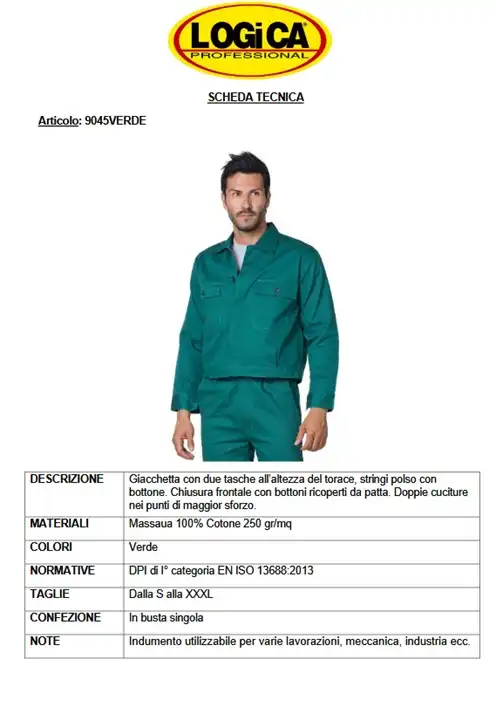 LOGiCA
PROFESSIONAL

SCHEDA TECNICA

Articolo: 9045VERDE

| DESCRIZIONE | Giacchetta con due tasche all'altezza del torace, stringi polso con bottone. Chiusura frontale con bottoni ricoperti da patta. Doppie cuciture nei punti di maggior sforzo. |
|---|---|
| MATERIALI | Massaua 100% Cotone 250 gr/mq |
| COLORI | Verde |
| NORMATIVE | DPI di I° categoria EN ISO 13688:2013 |
| TAGLIE | Dalla S alla XXXL |
| CONFEZIONE | In busta singola |
| NOTE | Indumento utilizzabile per varie lavorazioni, meccanica, industria ecc. |